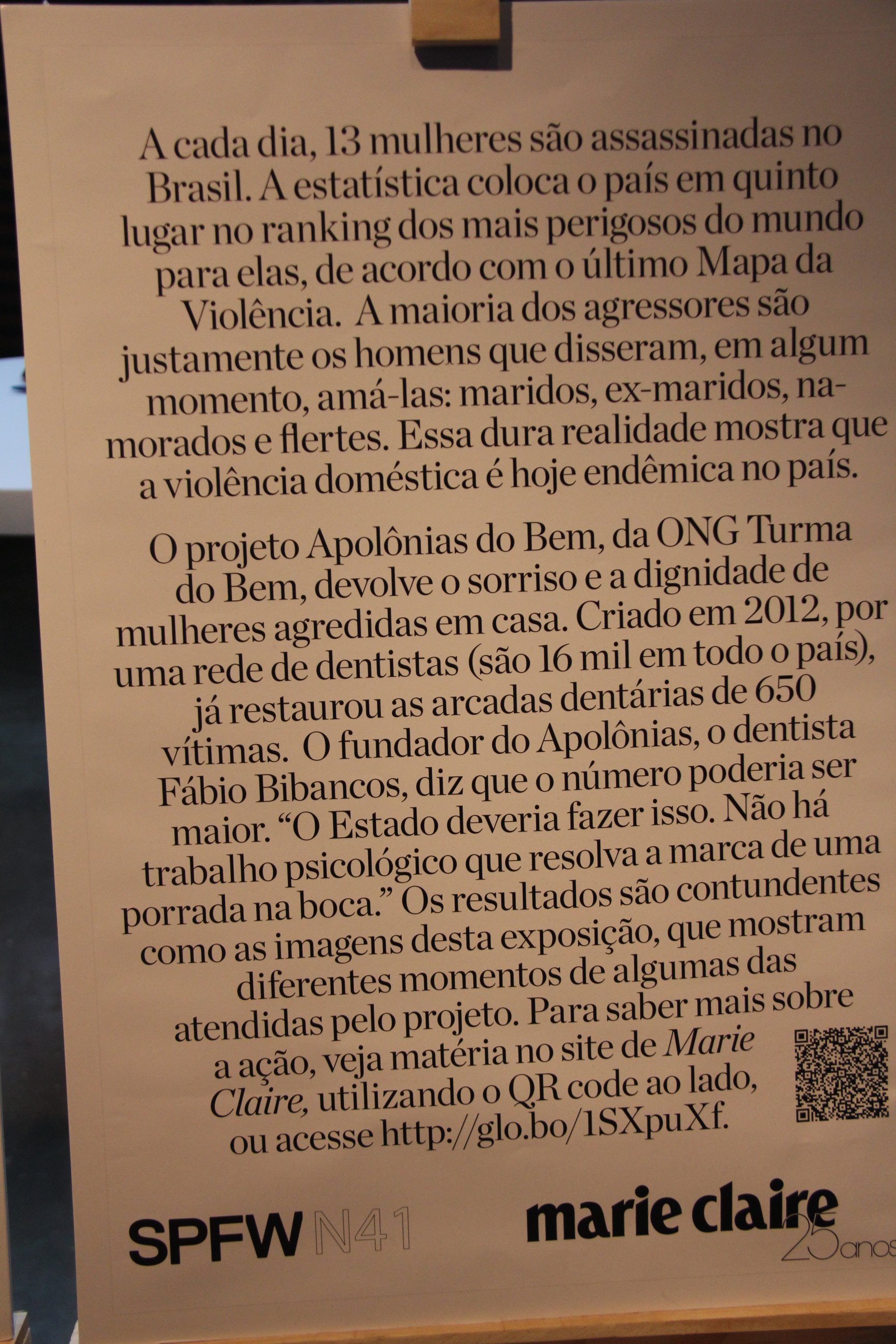 A cada dia, 13 mulheres são assassinadas no Brasil. A estatística coloca o país em quinto lugar no ranking dos mais perigosos do mundo para elas, de acordo com o último Mapa da Violência. A maioria dos agressores são justamente os homens que disseram, em algum momento, amá-las: maridos, ex-maridos, namorados e flertes. Essa dura realidade mostra que a violência doméstica é hoje endêmica no país.

O projeto Apolônias do Bem, da ONG Turma do Bem, devolve o sorriso e a dignidade de mulheres agredidas em casa. Criado em 2012, por uma rede de dentistas (são 16 mil em todo o país), já restaurou as arcadas dentárias de 650 vítimas. O fundador do Apolônias, o dentista Fábio Bibancos, diz que o número poderia ser maior. "O Estado deveria fazer isso. Não há trabalho psicológico que resolva a marca de uma porrada na boca." Os resultados são contundentes como as imagens desta exposição, que mostram diferentes momentos de algumas das atendidas pelo projeto. Para saber mais sobre a ação, veja matéria no site de Marie Claire, utilizando o QR code ao lado, ou acesse http://glo.bo/1SXpuXf.

SPFW N41

marie claire 25 anos